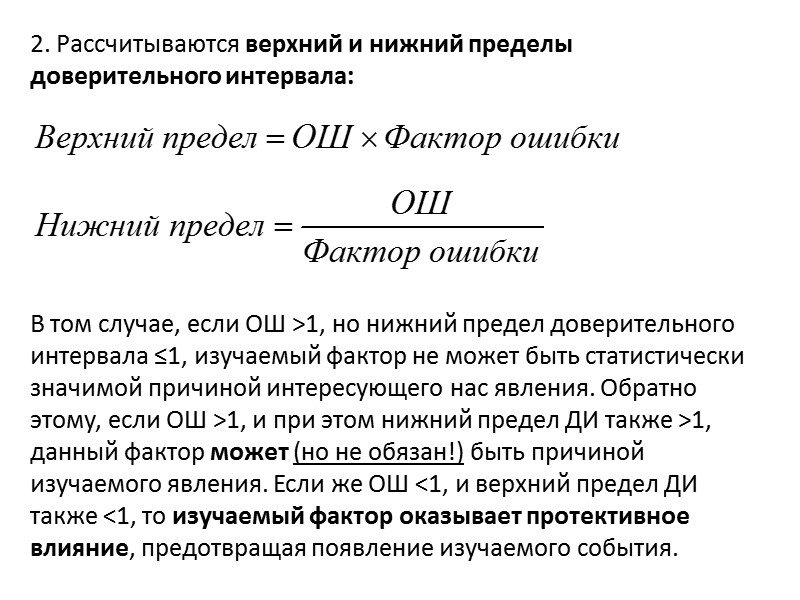 2. Рассчитываются верхний и нижний пределы доверительного интервала:

$Верхний\ предел = ОШ \times Фактор\ ошибки$

$Нижний\ предел = \frac{ОШ}{Фактор\ ошибки}$

В том случае, если ОШ >1, но нижний предел доверительного интервала ≤1, изучаемый фактор не может быть статистически значимой причиной интересующего нас явления. Обратно этому, если ОШ >1, и при этом нижний предел ДИ также >1, данный фактор может (но не обязан!) быть причиной изучаемого явления. Если же ОШ <1, и верхний предел ДИ также <1, то изучаемый фактор оказывает протективное влияние, предотвращая появление изучаемого события.